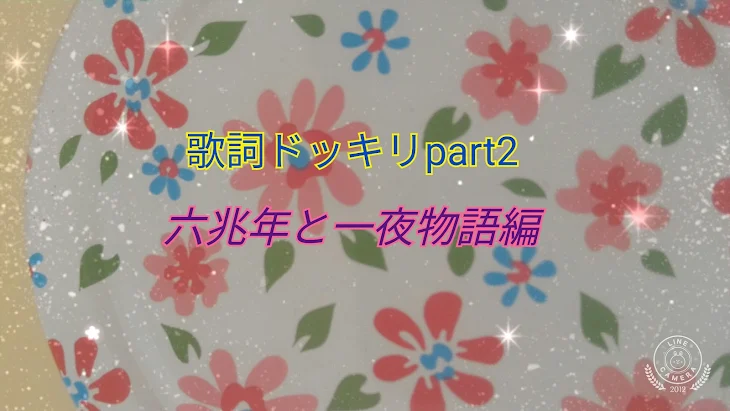 歌詞ドッキリpart2

六兆年と一夜物語編

LINE CAMERA 2012